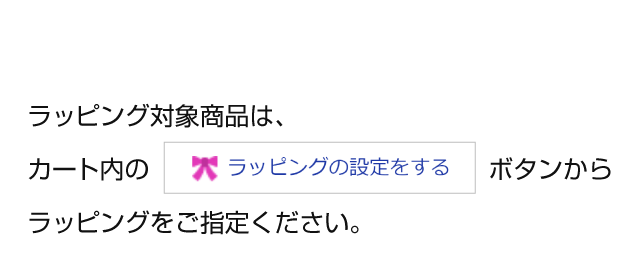 ラッピング対象商品は、

カート内の ラッピングの設定をする ボタンから

ラッピングをご指定ください。